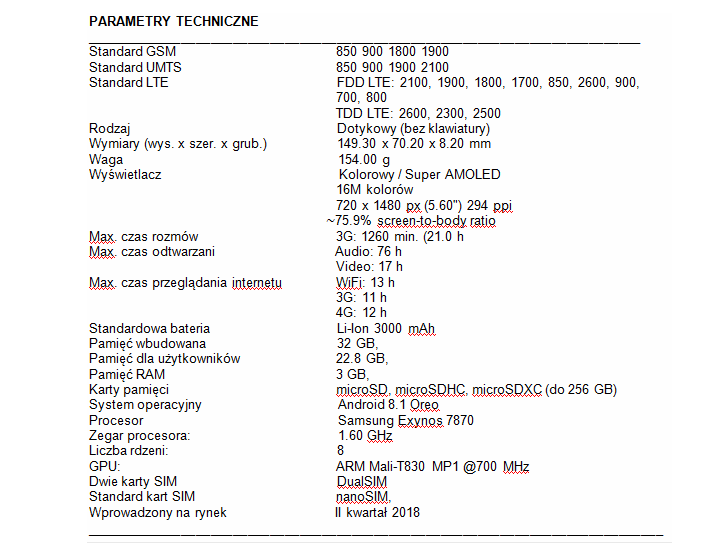 PARAMETRY TECHNICZNE

| | |
|---|---|
| Standard GSM | 850 900 1800 1900 |
| Standard UMTS | 850 900 1900 2100 |
| Standard LTE | FDD LTE: 2100, 1900, 1800, 1700, 850, 2600, 900, 700, 800 TDD LTE: 2600, 2300, 2500 |
| Rodzaj | Dotykowy (bez klawiatury) |
| Wymiary (wys. x szer. x grub.) | 149.30 x 70.20 x 8.20 mm |
| Waga | 154.00 g |
| Wyświetlacz | Kolorowy / Super AMOLED 16M kolorów 720 x 1480 px (5.60") 294 ppi ~75.9% screen-to-body ratio |
| Max. czas rozmów | 3G: 1260 min. (21.0 h |
| Max. czas odtwarzani | Audio: 76 h Video: 17 h |
| Max. czas przeglądania internetu | WiFi: 13 h 3G: 11 h 4G: 12 h |
| Standardowa bateria | Li-Ion 3000 mAh |
| Pamięć wbudowana | 32 GB, |
| Pamięć dla użytkowników | 22.8 GB, |
| Pamięć RAM | 3 GB, |
| Karty pamięci | microSD, microSDHC, microSDXC (do 256 GB) |
| System operacyjny | Android 8.1 Oreo |
| Procesor | Samsung Exynos 7870 |
| Zegar procesora: | 1.60 GHz |
| Liczba rdzeni: | 8 |
| GPU: | ARM Mali-T830 MP1 @700 MHz |
| Dwie karty SIM | DualSIM |
| Standard kart SIM | nanoSIM, |
| Wprowadzony na rynek | II kwartał 2018 |